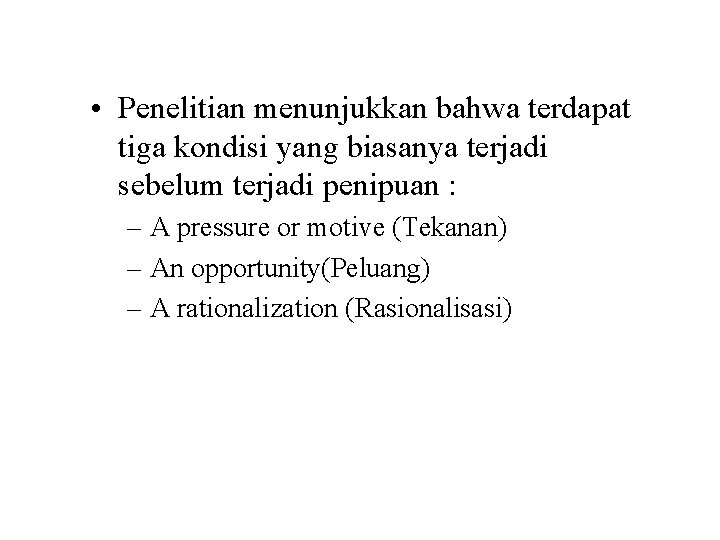 • Penelitian menunjukkan bahwa terdapat tiga kondisi yang biasanya terjadi sebelum terjadi penipuan :
– A pressure or motive (Tekanan)
– An opportunity(Peluang)
– A rationalization (Rasionalisasi)